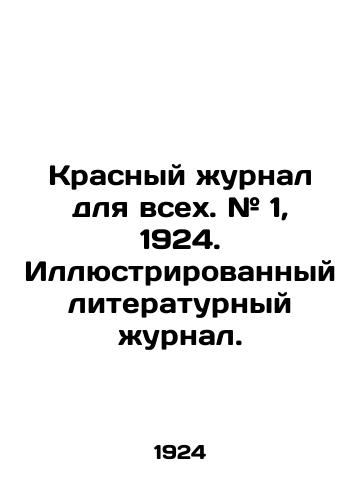 Красный журнал для всех. № 1, 1924. Иллюстрированный литературный журнал.

1924